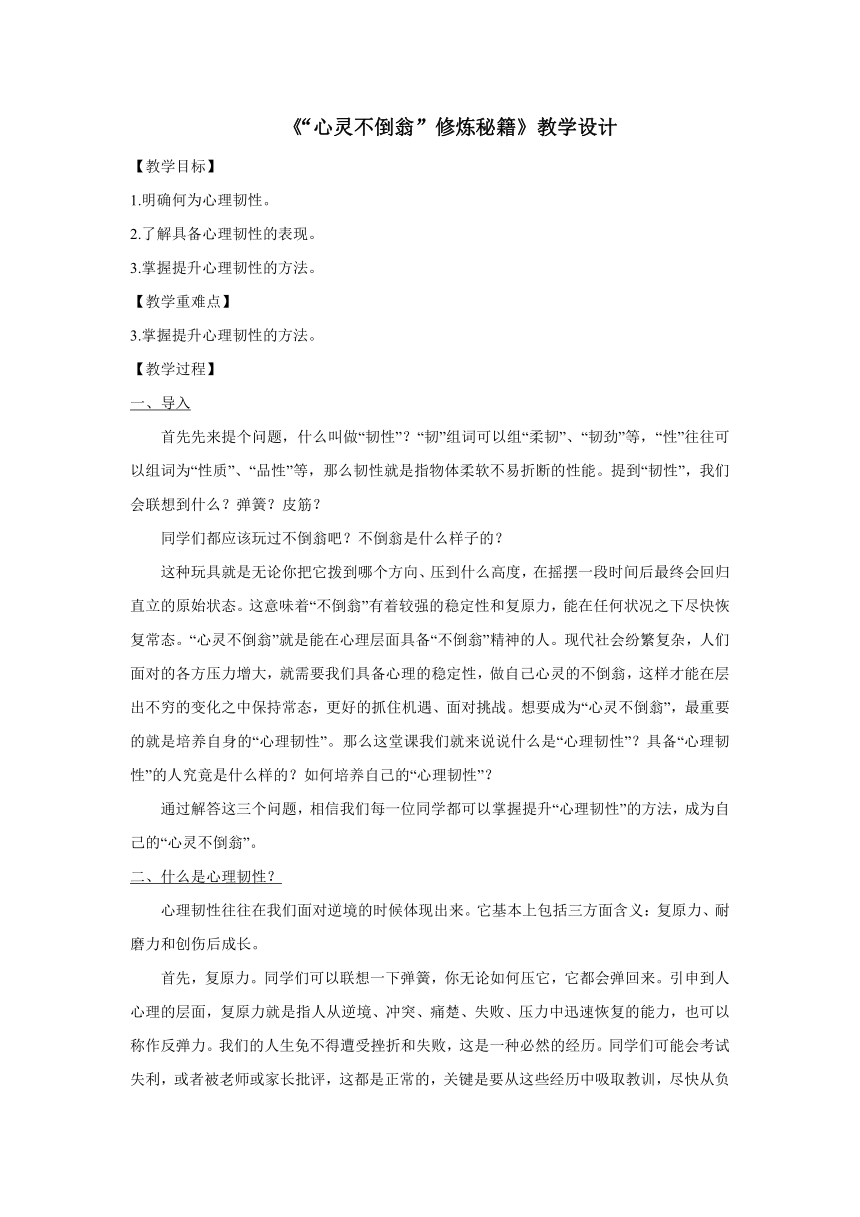 《“心灵不倒翁”修炼秘籍》教学设计

【教学目标】

1.明确何为心理韧性。

2.了解具备心理韧性的表现。

3.掌握提升心理韧性的方法。

【教学重难点】

3.掌握提升心理韧性的方法。

【教学过程】

一、导入

首先先来提个问题，什么叫做“韧性”？“韧”组词可以组“柔韧”、“韧劲”等，“性”往往可以组词为“性质”、“品性”等，那么韧性就是指物体柔软不易折断的性能。提到“韧性”，我们会联想到什么？弹簧？皮筋？

同学们都应该玩过不倒翁吧？不倒翁是什么样子的？

这种玩具就是无论你把它拨到哪个方向、压到什么高度，在摇摆一段时间后最终会回归直立的原始状态。这意味着“不倒翁”有着较强的稳定性和复原力，能在任何状况之下尽快恢复常态。“心灵不倒翁”就是能在心理层面具备“不倒翁”精神的人。现代社会纷繁复杂，人们面对的各方压力增大，就需要我们具备心理的稳定性，做自己心灵的不倒翁，这样才能在层出不穷的变化之中保持常态，更好的抓住机遇、面对挑战。想要成为“心灵不倒翁”，最重要的就是培养自身的“心理韧性”。那么这堂课我们就来说说什么是“心理韧性”？具备“心理韧性”的人究竟是什么样的？如何培养自己的“心理韧性”？

通过解答这三个问题，相信我们每一位同学都可以掌握提升“心理韧性”的方法，成为自己的“心灵不倒翁”。

二、什么是心理韧性？

心理韧性往往在我们面对逆境的时候体现出来。它基本上包括三方面含义：复原力、耐磨力和创伤后成长。

首先，复原力。同学们可以联想一下弹簧，你无论如何压它，它都会弹回来。引申到人心理的层面，复原力就是指人从逆境、冲突、痛楚、失败、压力中迅速恢复的能力，也可以称作反弹力。我们的人生免不得遭受挫折和失败，这是一种必然的经历。同学们可能会考试失利，或者被老师或家长批评，这都是正常的，关键是要从这些经历中吸取教训，尽快从负